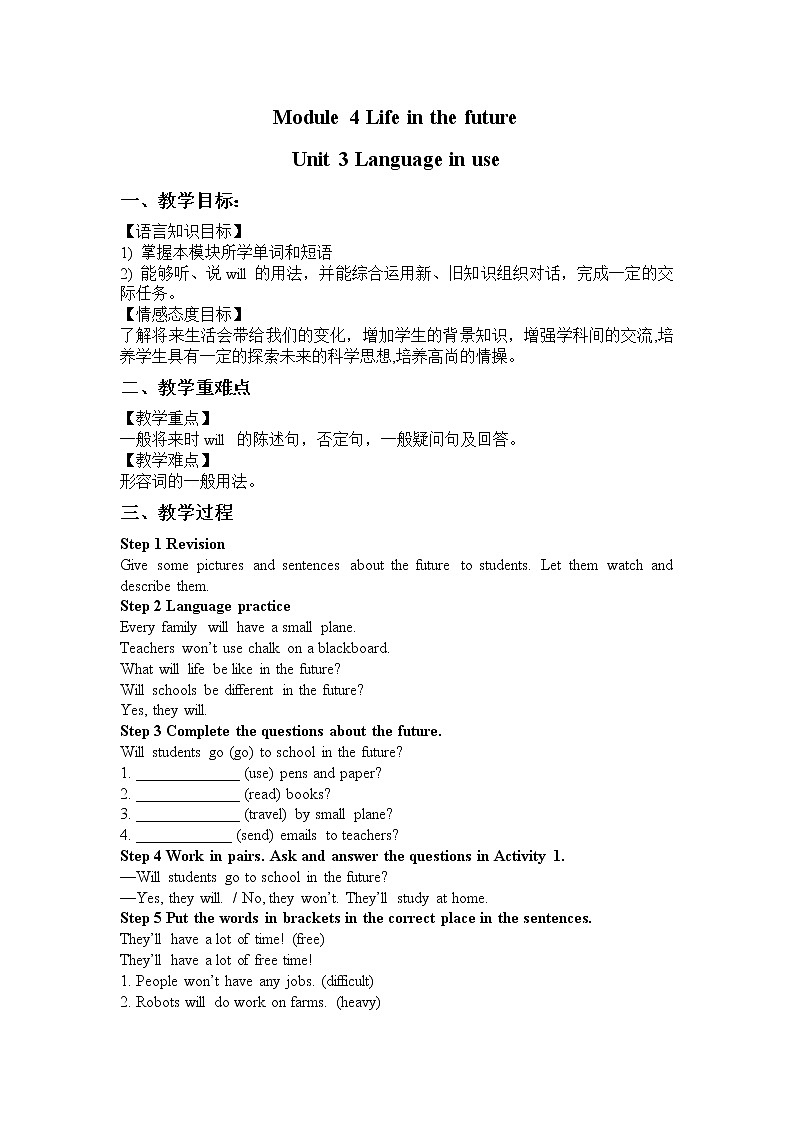 Module 4 Life in the future

Unit 3 Language in use

一、教学目标:

【语言知识目标】
1) 掌握本模块所学单词和短语
2) 能够听、说 will 的用法，并能综合运用新、旧知识组织对话，完成一定的交际任务。
【情感态度目标】
了解将来生活会带给我们的变化，增加学生的背景知识，增强学科间的交流,培养学生具有一定的探索未来的科学思想,培养高尚的情操。

二、教学重难点

【教学重点】
一般将来时 will 的陈述句，否定句，一般疑问句及回答。
【教学难点】
形容词的一般用法。

三、教学过程

Step 1 Revision
Give some pictures and sentences about the future to students. Let them watch and describe them.
Step 2 Language practice
Every family will have a small plane.
Teachers won't use chalk on a blackboard.
What will life be like in the future?
Will schools be different in the future?
Yes, they will.
Step 3 Complete the questions about the future.
Will students go (go) to school in the future?
1. ______________ (use) pens and paper?
2. ______________ (read) books?
3. ______________ (travel) by small plane?
4. _____________ (send) emails to teachers?
Step 4 Work in pairs. Ask and answer the questions in Activity 1.
—Will students go to school in the future?
—Yes, they will. / No, they won't. They'll study at home.
Step 5 Put the words in brackets in the correct place in the sentences.
They'll have a lot of time! (free)
They'll have a lot of free time!
1. People won't have any jobs. (difficult)
2. Robots will do work on farms. (heavy)